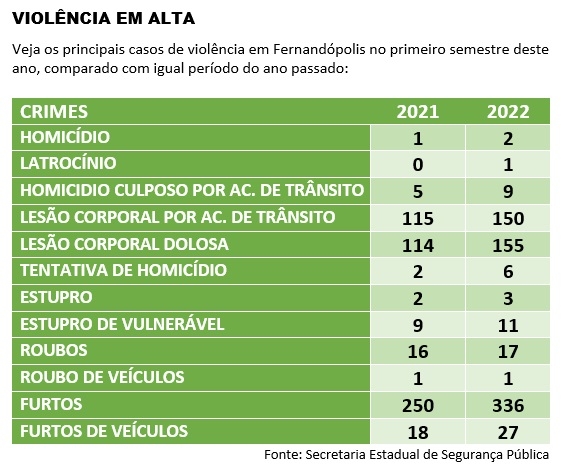 VIOLÊNCIA EM ALTA

Veja os principais casos de violência em Fernandópolis no primeiro semestre deste ano, comparado com igual período do ano passado:

| CRIMES | 2021 | 2022 |
|---|---|---|
| HOMICÍDIO | 1 | 2 |
| LATROCÍNIO | 0 | 1 |
| HOMICIDIO CULPOSO POR AC. DE TRÂNSITO | 5 | 9 |
| LESÃO CORPORAL POR AC. DE TRÂNSITO | 115 | 150 |
| LESÃO CORPORAL DOLOSA | 114 | 155 |
| TENTATIVA DE HOMICÍDIO | 2 | 6 |
| ESTUPRO | 2 | 3 |
| ESTUPRO DE VULNERÁVEL | 9 | 11 |
| ROUBOS | 16 | 17 |
| ROUBO DE VEÍCULOS | 1 | 1 |
| FURTOS | 250 | 336 |
| FURTOS DE VEÍCULOS | 18 | 27 |

Fonte: Secretaria Estadual de Segurança Pública